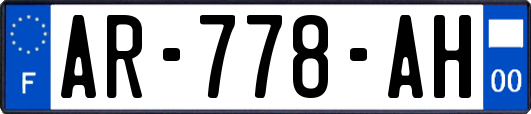 F
AR-778-AH
00